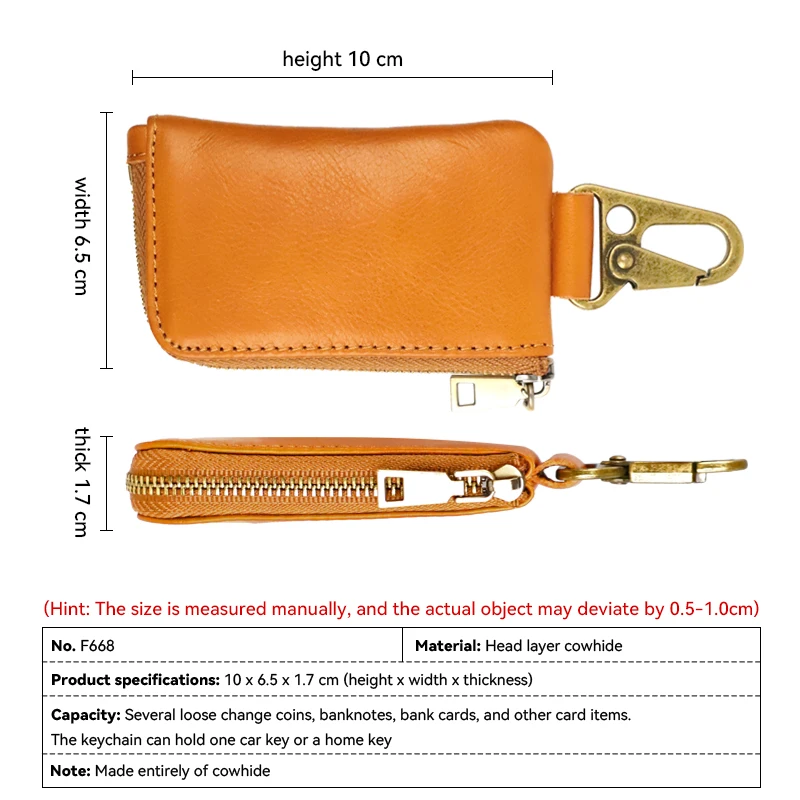 height 10 cm

width 6.5 cm

thick 1.7 cm

(Hint: The size is measured manually, and the actual object may deviate by 0.5-1.0cm)

| **No.** F668 | **Material:** Head layer cowhide |
|---|---|
| **Product specifications:** 10 x 6.5 x 1.7 cm (height x width x thickness) | |
| **Capacity:** Several loose change coins, banknotes, bank cards, and other card items. The keychain can hold one car key or a home key | |
| **Note:** Made entirely of cowhide | |